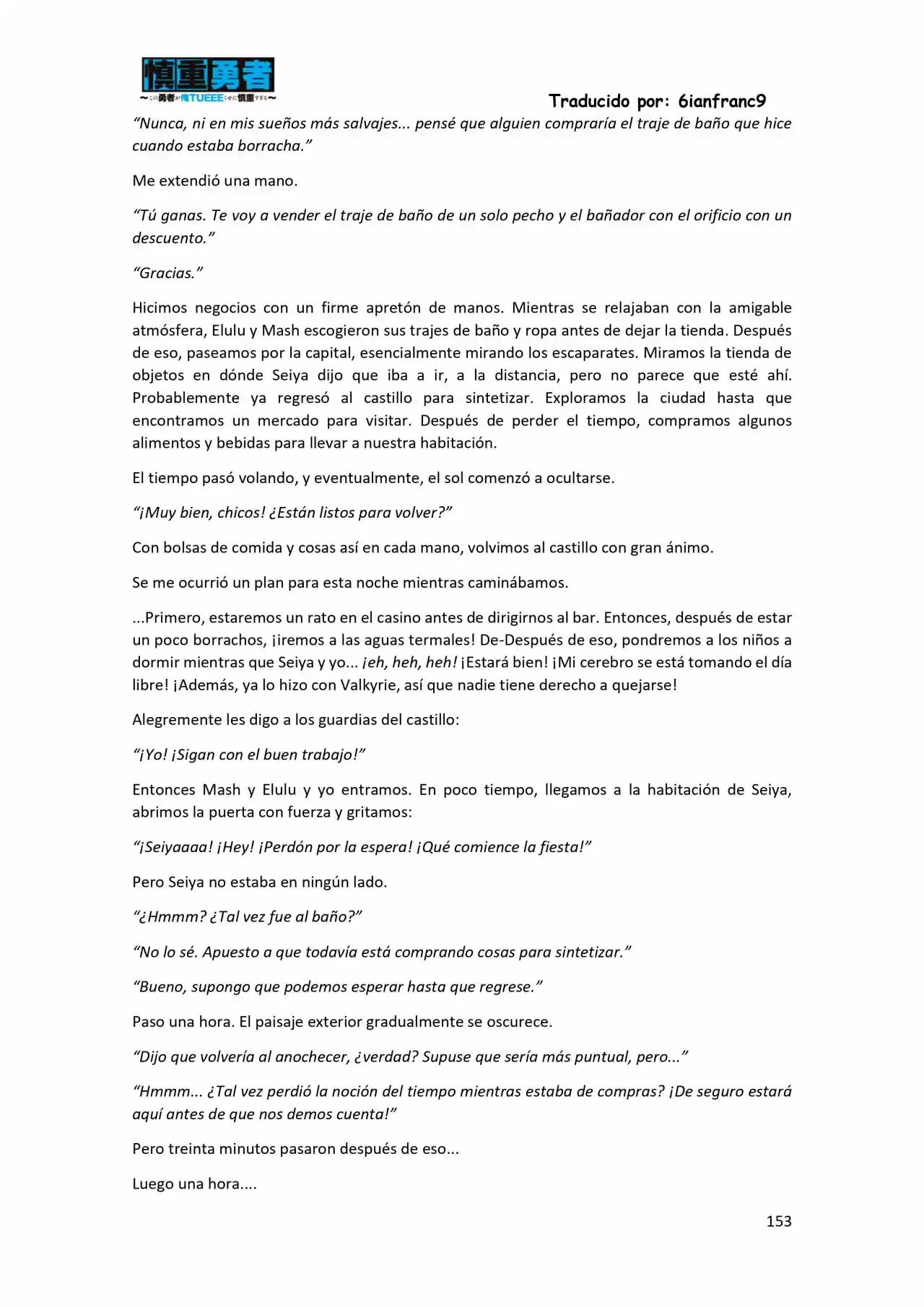 慎重勇者
~この勇者が俺TUEEEくせに慎重すぎる~

Traducido por: 6ianfranc9

"Nunca, ni en mis sueños más salvajes... pensé que alguien compraría el traje de baño que hice cuando estaba borracha."

Me extendió una mano.

"Tú ganas. Te voy a vender el traje de baño de un solo pecho y el bañador con el orificio con un descuento."

"Gracias."

Hicimos negocios con un firme apretón de manos. Mientras se relajaban con la amigable atmósfera, Elulu y Mash escogieron sus trajes de baño y ropa antes de dejar la tienda. Después de eso, paseamos por la capital, esencialmente mirando los escaparates. Miramos la tienda de objetos en dónde Seiya dijo que iba a ir, a la distancia, pero no parece que esté ahí. Probablemente ya regresó al castillo para sintetizar. Exploramos la ciudad hasta que encontramos un mercado para visitar. Después de perder el tiempo, compramos algunos alimentos y bebidas para llevar a nuestra habitación.

El tiempo pasó volando, y eventualmente, el sol comenzó a ocultarse.

"¡Muy bien, chicos! ¿Están listos para volver?"

Con bolsas de comida y cosas así en cada mano, volvimos al castillo con gran ánimo.

Se me ocurrió un plan para esta noche mientras caminábamos.

...Primero, estaremos un rato en el casino antes de dirigirnos al bar. Entonces, después de estar un poco borrachos, ¡iremos a las aguas termales! De-Después de eso, pondremos a los niños a dormir mientras que Seiya y yo... ¡eh, heh, heh! ¡Estará bien! ¡Mi cerebro se está tomando el día libre! ¡Además, ya lo hizo con Valkyrie, así que nadie tiene derecho a quejarse!

Alegremente les digo a los guardias del castillo:

"¡Yo! ¡Sigan con el buen trabajo!"

Entonces Mash y Elulu y yo entramos. En poco tiempo, llegamos a la habitación de Seiya, abrimos la puerta con fuerza y gritamos:

"¡Seiyaaaa! ¡Hey! ¡Perdón por la espera! ¡Qué comience la fiesta!"

Pero Seiya no estaba en ningún lado.

"¿Hmmm? ¿Tal vez fue al baño?"

"No lo sé. Apuesto a que todavía está comprando cosas para sintetizar."

"Bueno, supongo que podemos esperar hasta que regrese."

Paso una hora. El paisaje exterior gradualmente se oscurece.

"Dijo que volvería al anochecer, ¿verdad? Supuse que sería más puntual, pero..."

"Hmmm... ¿Tal vez perdió la noción del tiempo mientras estaba de compras? ¡De seguro estará aquí antes de que nos demos cuenta!"

Pero treinta minutos pasaron después de eso...

Luego una hora....

153